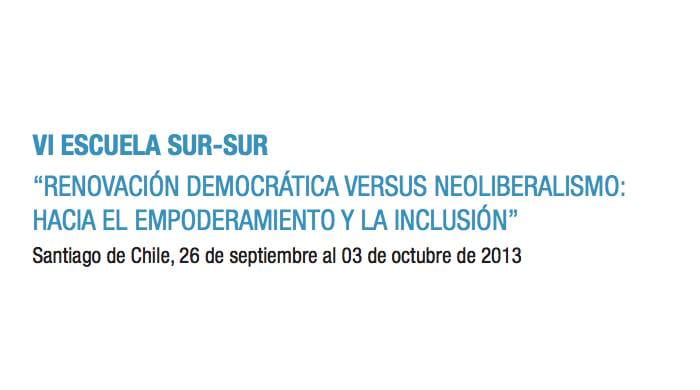 VI ESCUELA SUR-SUR

“RENOVACIÓN DEMOCRÁTICA VERSUS NEOLIBERALISMO: HACIA EL EMPODERAMIENTO Y LA INCLUSIÓN”

Santiago de Chile, 26 de septiembre al 03 de octubre de 2013